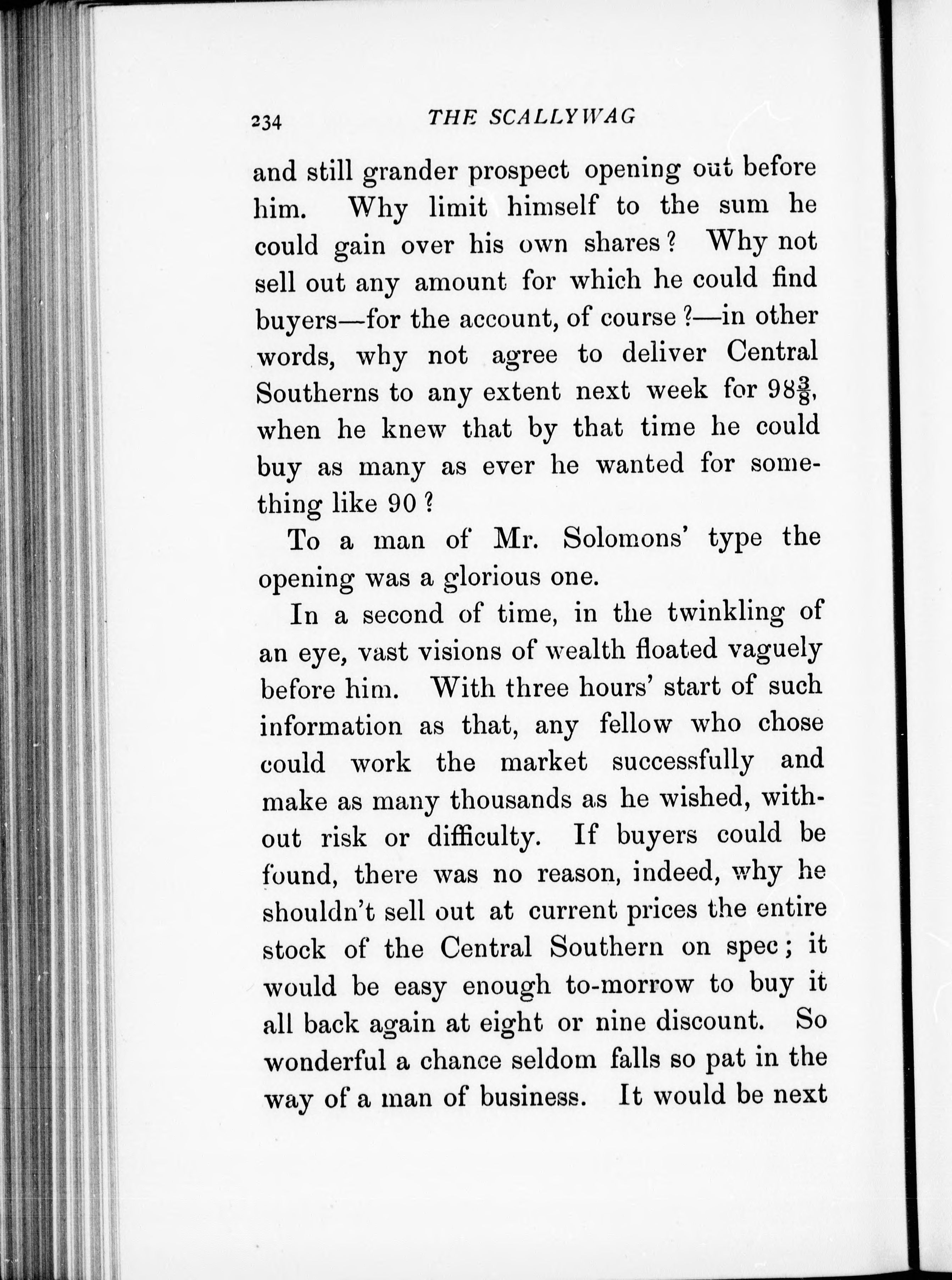 234 THE SCALLYWAG

and still grander prospect opening out before him. Why limit himself to the sum he could gain over his own shares? Why not sell out any amount for which he could find buyers—for the account, of course?—in other words, why not agree to deliver Central Southerns to any extent next week for $98\frac{3}{8}$, when he knew that by that time he could buy as many as ever he wanted for something like 90?

To a man of Mr. Solomons' type the opening was a glorious one.

In a second of time, in the twinkling of an eye, vast visions of wealth floated vaguely before him. With three hours' start of such information as that, any fellow who chose could work the market successfully and make as many thousands as he wished, without risk or difficulty. If buyers could be found, there was no reason, indeed, why he shouldn't sell out at current prices the entire stock of the Central Southern on spec; it would be easy enough to-morrow to buy it all back again at eight or nine discount. So wonderful a chance seldom falls so pat in the way of a man of business. It would be next